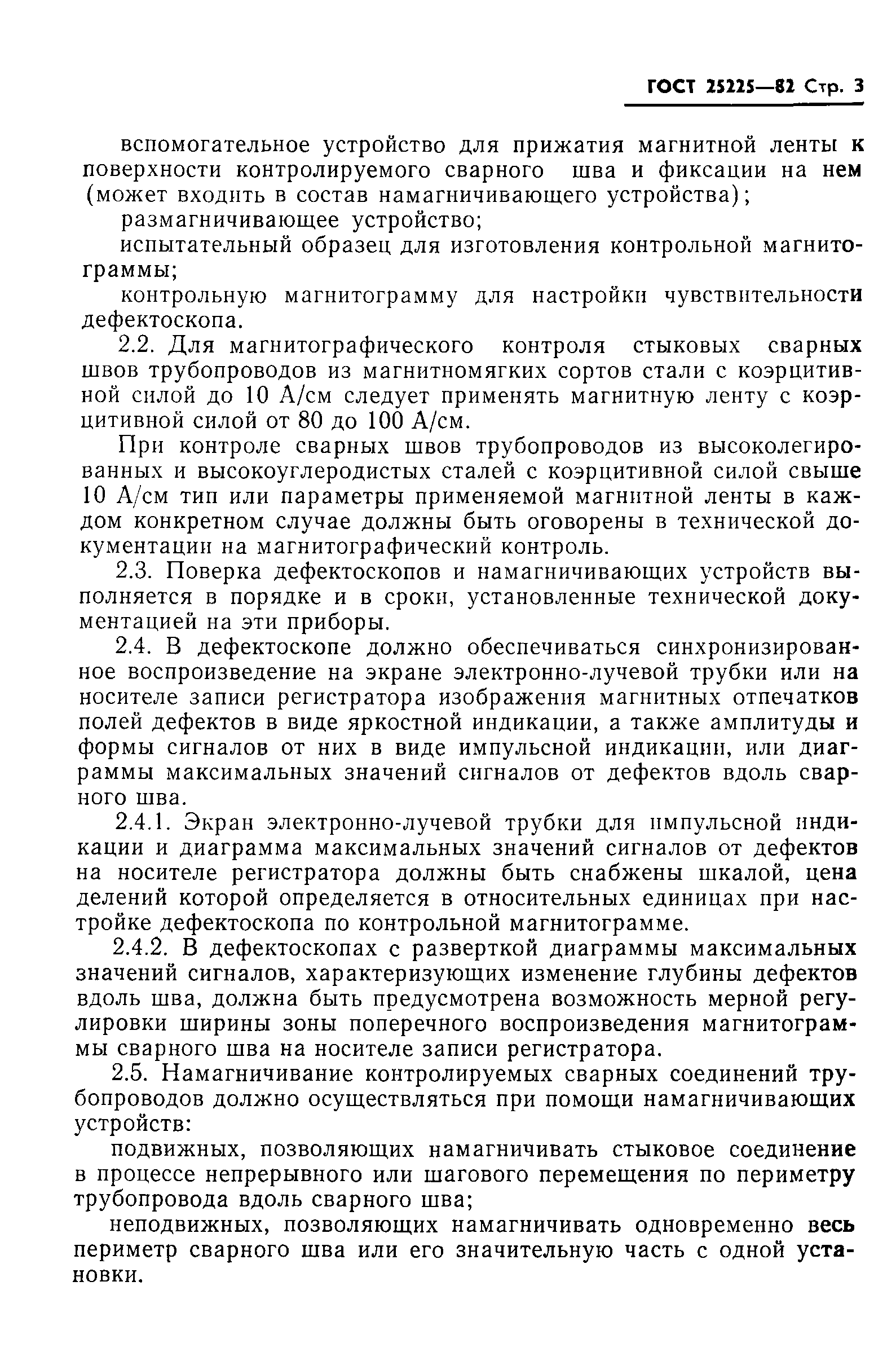 ГОСТ 25225—82 Стр. 3

вспомогательное устройство для прижатия магнитной ленты к поверхности контролируемого сварного шва и фиксации на нем (может входить в состав намагничивающего устройства);

размагничивающее устройство;

испытательный образец для изготовления контрольной магнитограммы;

контрольную магнитограмму для настройки чувствительности дефектоскопа.

2.2. Для магнитографического контроля стыковых сварных швов трубопроводов из магнитномягких сортов стали с коэрцитивной силой до 10 А/см следует применять магнитную ленту с коэрцитивной силой от 80 до 100 А/см.

При контроле сварных швов трубопроводов из высоколегированных и высокоуглеродистых сталей с коэрцитивной силой свыше 10 А/см тип или параметры применяемой магнитной ленты в каждом конкретном случае должны быть оговорены в технической документации на магнитографический контроль.

2.3. Поверка дефектоскопов и намагничивающих устройств выполняется в порядке и в сроки, установленные технической документацией на эти приборы.

2.4. В дефектоскопе должно обеспечиваться синхронизированное воспроизведение на экране электронно-лучевой трубки или на носителе записи регистратора изображения магнитных отпечатков полей дефектов в виде яркостной индикации, а также амплитуды и формы сигналов от них в виде импульсной индикации, или диаграммы максимальных значений сигналов от дефектов вдоль сварного шва.

2.4.1. Экран электронно-лучевой трубки для импульсной индикации и диаграмма максимальных значений сигналов от дефектов на носителе регистратора должны быть снабжены шкалой, цена делений которой определяется в относительных единицах при настройке дефектоскопа по контрольной магнитограмме.

2.4.2. В дефектоскопах с разверткой диаграммы максимальных значений сигналов, характеризующих изменение глубины дефектов вдоль шва, должна быть предусмотрена возможность мерной регулировки ширины зоны поперечного воспроизведения магнитограммы сварного шва на носителе записи регистратора.

2.5. Намагничивание контролируемых сварных соединений трубопроводов должно осуществляться при помощи намагничивающих устройств:

подвижных, позволяющих намагничивать стыковое соединение в процессе непрерывного или шагового перемещения по периметру трубопровода вдоль сварного шва;

неподвижных, позволяющих намагничивать одновременно весь периметр сварного шва или его значительную часть с одной установки.